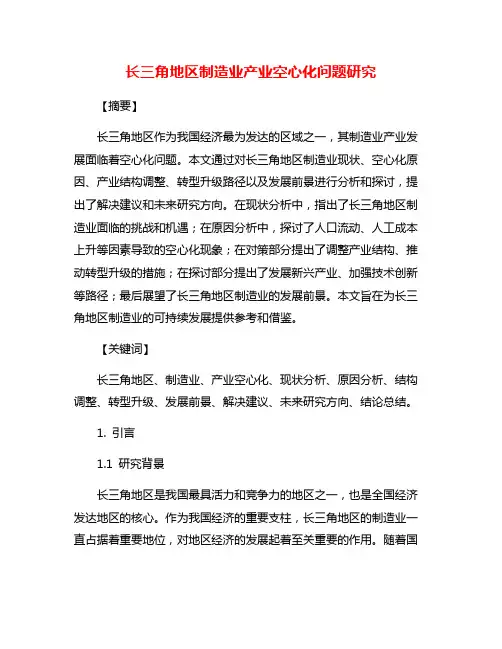 长三角地区制造业产业空心化问题研究

【摘要】

长三角地区作为我国经济最为发达的区域之一，其制造业产业发展面临着空心化问题。本文通过对长三角地区制造业现状、空心化原因、产业结构调整、转型升级路径以及发展前景进行分析和探讨，提出了解决建议和未来研究方向。在现状分析中，指出了长三角地区制造业面临的挑战和机遇；在原因分析中，探讨了人口流动、人工成本上升等因素导致的空心化现象；在对策部分提出了调整产业结构、推动转型升级的措施；在探讨部分提出了发展新兴产业、加强技术创新等路径；最后展望了长三角地区制造业的发展前景。本文旨在为长三角地区制造业的可持续发展提供参考和借鉴。

【关键词】

长三角地区、制造业、产业空心化、现状分析、原因分析、结构调整、转型升级、发展前景、解决建议、未来研究方向、结论总结。

1. 引言

1.1 研究背景

长三角地区是我国最具活力和竞争力的地区之一，也是全国经济发达地区的核心。作为我国经济的重要支柱，长三角地区的制造业一直占据着重要地位，对地区经济的发展起着至关重要的作用。随着国